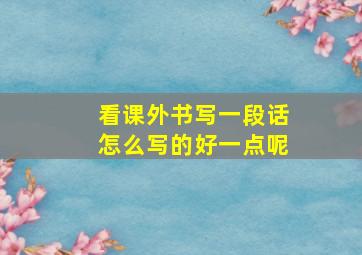 看课外书写一段话
怎么写的好一点呢